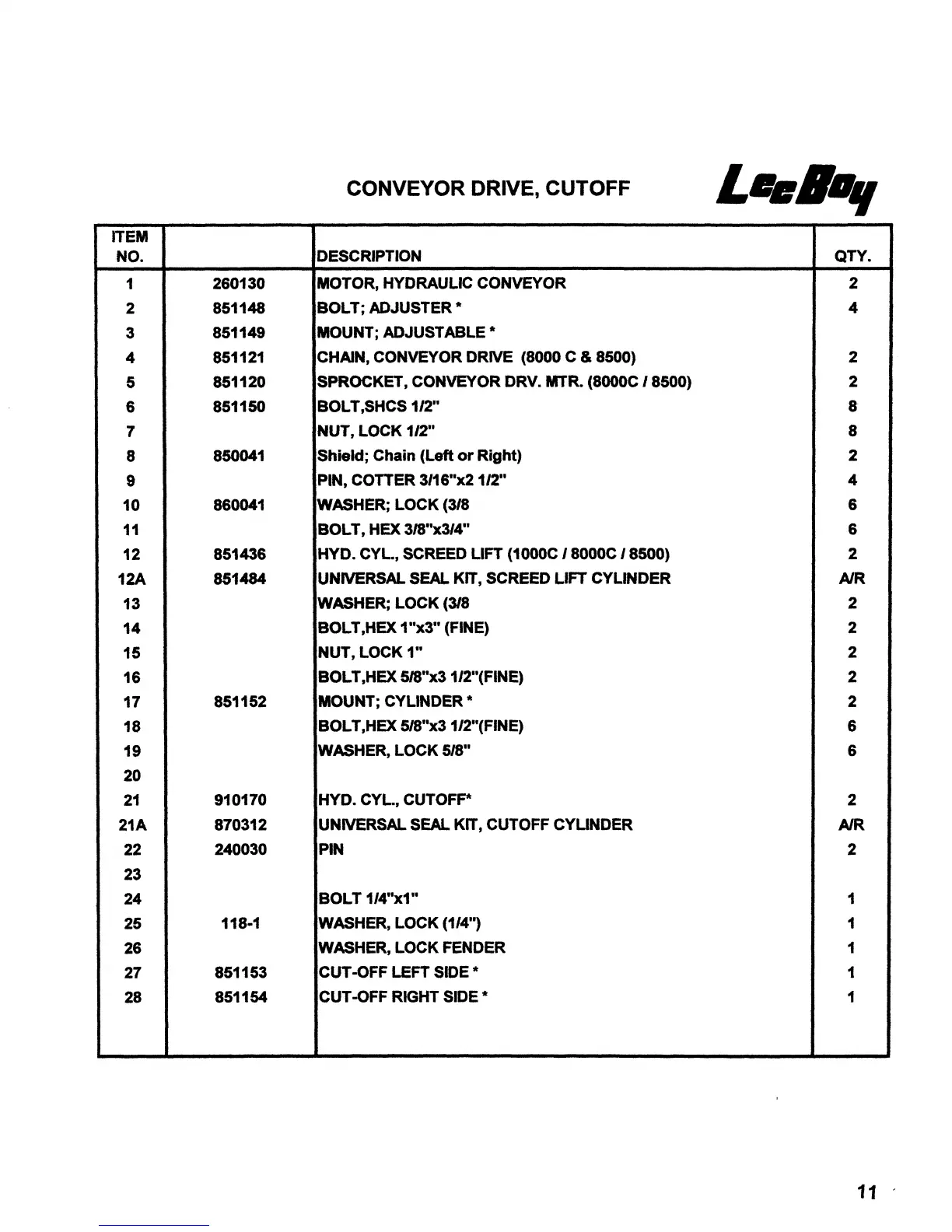 CONVEYOR DRIVE, CUTOFF

LeeBoy

| ITEM NO. | | DESCRIPTION | QTY. |
|---|---|---|---|
| 1 | 260130 | MOTOR, HYDRAULIC CONVEYOR | 2 |
| 2 | 851148 | BOLT; ADJUSTER * | 4 |
| 3 | 851149 | MOUNT; ADJUSTABLE * | |
| 4 | 851121 | CHAIN, CONVEYOR DRIVE (8000 C & 8500) | 2 |
| 5 | 851120 | SPROCKET, CONVEYOR DRV. MTR. (8000C / 8500) | 2 |
| 6 | 851150 | BOLT,SHCS 1/2" | 8 |
| 7 | | NUT, LOCK 1/2" | 8 |
| 8 | 850041 | Shield; Chain (Left or Right) | 2 |
| 9 | | PIN, COTTER 3/16"x2 1/2" | 4 |
| 10 | 860041 | WASHER; LOCK (3/8 | 6 |
| 11 | | BOLT, HEX 3/8"x3/4" | 6 |
| 12 | 851436 | HYD. CYL., SCREED LIFT (1000C / 8000C / 8500) | 2 |
| 12A | 851484 | UNIVERSAL SEAL KIT, SCREED LIFT CYLINDER | A/R |
| 13 | | WASHER; LOCK (3/8 | 2 |
| 14 | | BOLT,HEX 1"x3" (FINE) | 2 |
| 15 | | NUT, LOCK 1" | 2 |
| 16 | | BOLT,HEX 5/8"x3 1/2"(FINE) | 2 |
| 17 | 851152 | MOUNT; CYLINDER * | 2 |
| 18 | | BOLT,HEX 5/8"x3 1/2"(FINE) | 6 |
| 19 | | WASHER, LOCK 5/8" | 6 |
| 20 | | | |
| 21 | 910170 | HYD. CYL., CUTOFF* | 2 |
| 21A | 870312 | UNIVERSAL SEAL KIT, CUTOFF CYLINDER | A/R |
| 22 | 240030 | PIN | 2 |
| 23 | | | |
| 24 | | BOLT 1/4"x1" | 1 |
| 25 | 118-1 | WASHER, LOCK (1/4") | 1 |
| 26 | | WASHER, LOCK FENDER | 1 |
| 27 | 851153 | CUT-OFF LEFT SIDE * | 1 |
| 28 | 851154 | CUT-OFF RIGHT SIDE * | 1 |

11